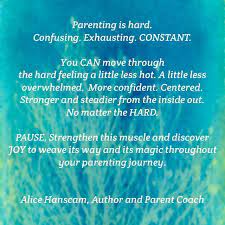 Parenting is hard.
Confusing. Exhausting. CONSTANT.

You CAN move through the hard feeling a little less hot. A little less overwhelmed. More confident. Centered. Stronger and steadier from the inside out. No matter the HARD.

PAUSE. Strengthen this muscle and discover JOY to weave its way and its magic throughout your parenting journey.

Alice Hanscam, Author and Parent Coach